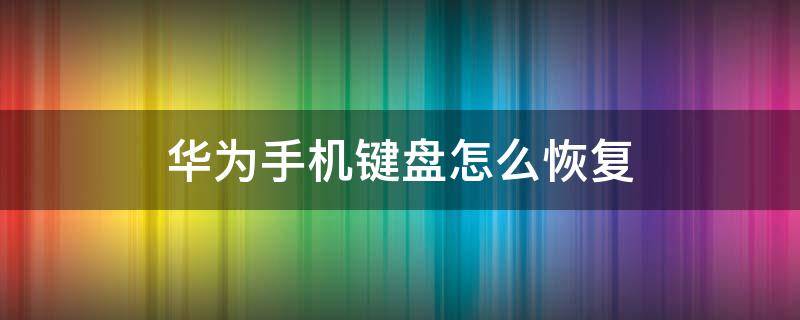 华为手机键盘怎么恢复